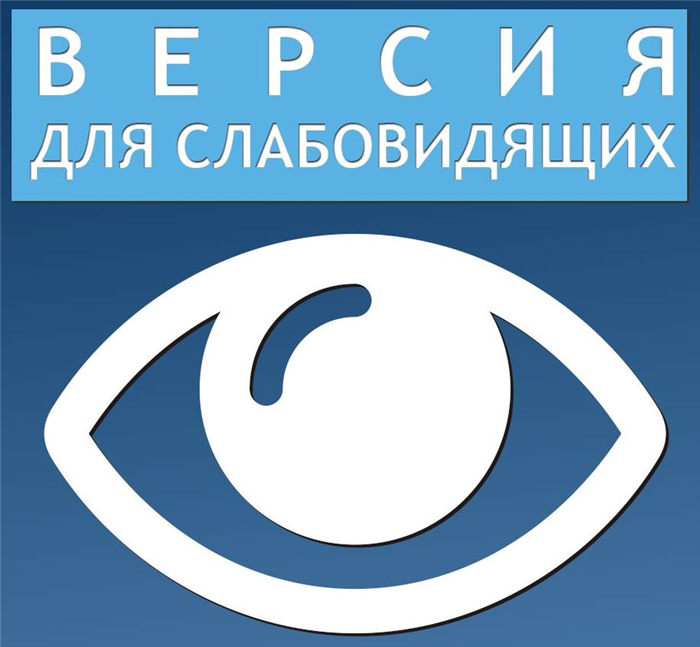 ВЕРСИЯ
ДЛЯ СЛАБОВИДЯЩИХ